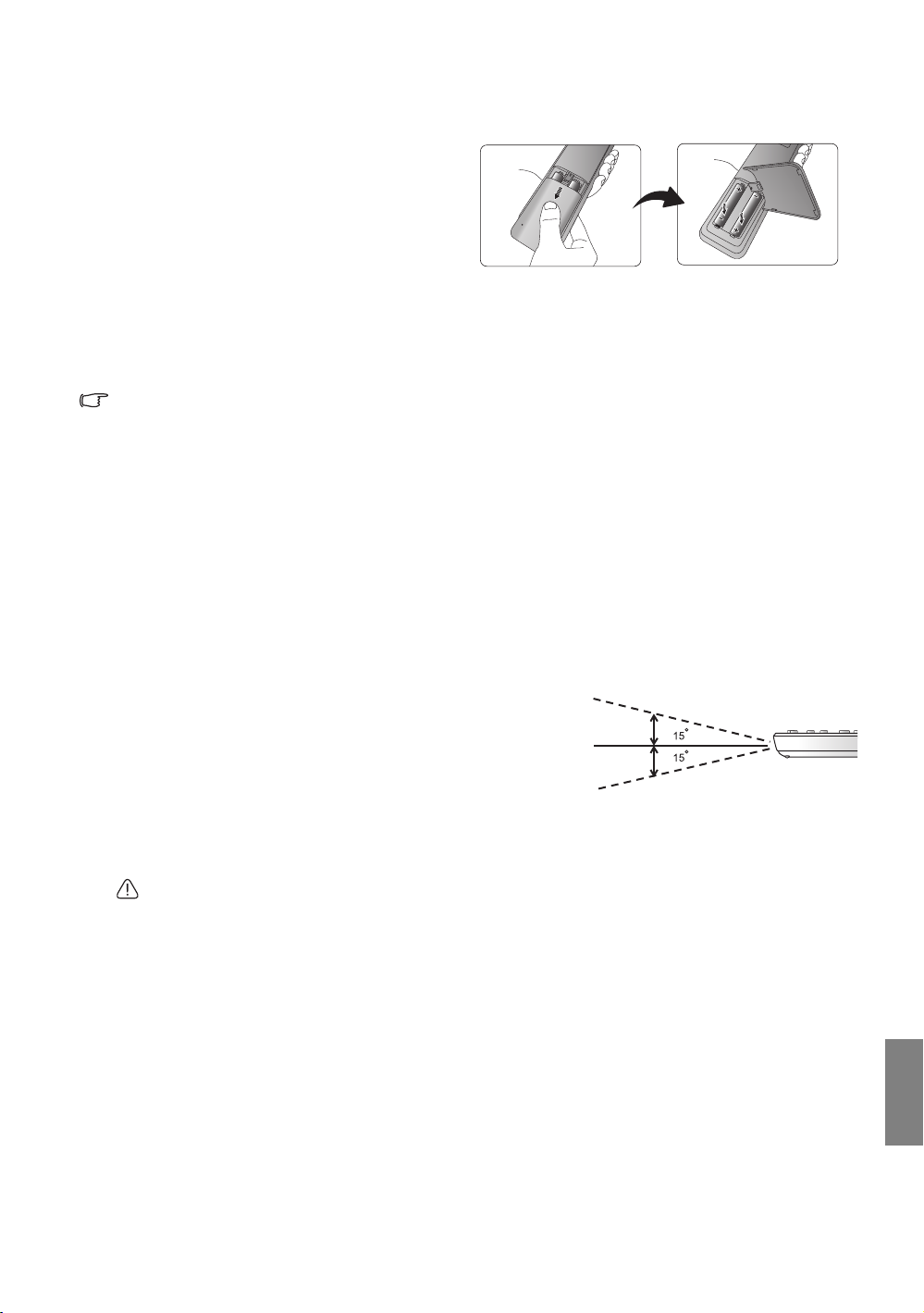 15°
15°